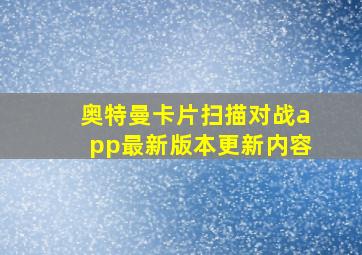 奥特曼卡片扫描对战app最新版本更新内容